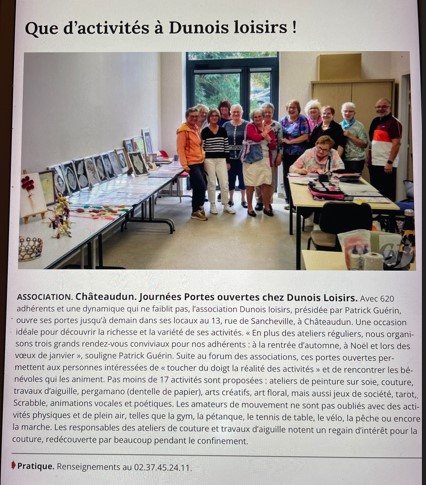 Que d'activités à Dunois loisirs !

ASSOCIATION. Châteaudun. Journées Portes ouvertes chez Dunois Loisirs. Avec 620 adhérents et une dynamique qui ne faiblit pas, l'association Dunois loisirs, présidée par Patrick Guérin, ouvre ses portes jusqu'à demain dans ses locaux au 13, rue de Sancheville, à Châteaudun. Une occasion idéale pour découvrir la richesse et la variété de ses activités. « En plus des ateliers réguliers, nous organisons trois grands rendez-vous conviviaux pour nos adhérents : à la rentrée d'automne, à Noël et lors des vœux de janvier », souligne Patrick Guérin. Suite au forum des associations, ces portes ouvertes permettent aux personnes intéressées de « toucher du doigt la réalité des activités » et de rencontrer les bénévoles qui les animent. Pas moins de 17 activités sont proposées : ateliers de peinture sur soie, couture, travaux d'aiguille, pergamano (dentelle de papier), arts créatifs, art floral, mais aussi jeux de société, tarot, Scrabble, animations vocales et poétiques. Les amateurs de mouvement ne sont pas oubliés avec des activités physiques et de plein air, telles que la gym, la pétanque, le tennis de table, le vélo, la pêche ou encore la marche. Les responsables des ateliers de couture et travaux d'aiguille notent un regain d'intérêt pour la couture, redécouverte par beaucoup pendant le confinement.

Pratique. Renseignements au 02.37.45.24.11.